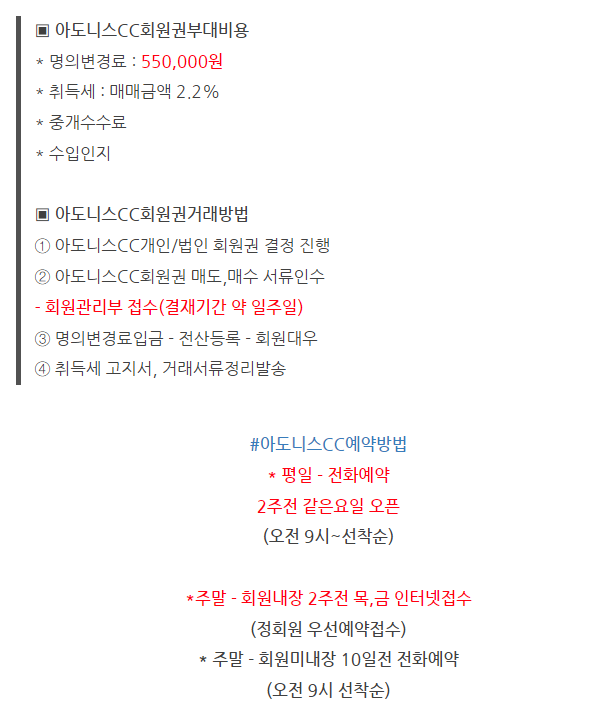 ▣ 아도니스CC회원권부대비용
* 명의변경료 : 550,000원
* 취득세 : 매매금액 2.2%
* 중개수수료
* 수입인지

▣ 아도니스CC회원권거래방법
① 아도니스CC개인/법인 회원권 결정 진행
② 아도니스CC회원권 매도,매수 서류인수
- 회원관리부 접수(결재기간 약 일주일)
③ 명의변경료입금 - 전산등록 - 회원대우
④ 취득세 고지서, 거래서류정리발송

#아도니스CC예약방법
* 평일 - 전화예약
2주전 같은요일 오픈
(오전 9시~선착순)

*주말 - 회원내장 2주전 목,금 인터넷접수
(정회원 우선예약접수)
* 주말 - 회원미내장 10일전 전화예약
(오전 9시 선착순)